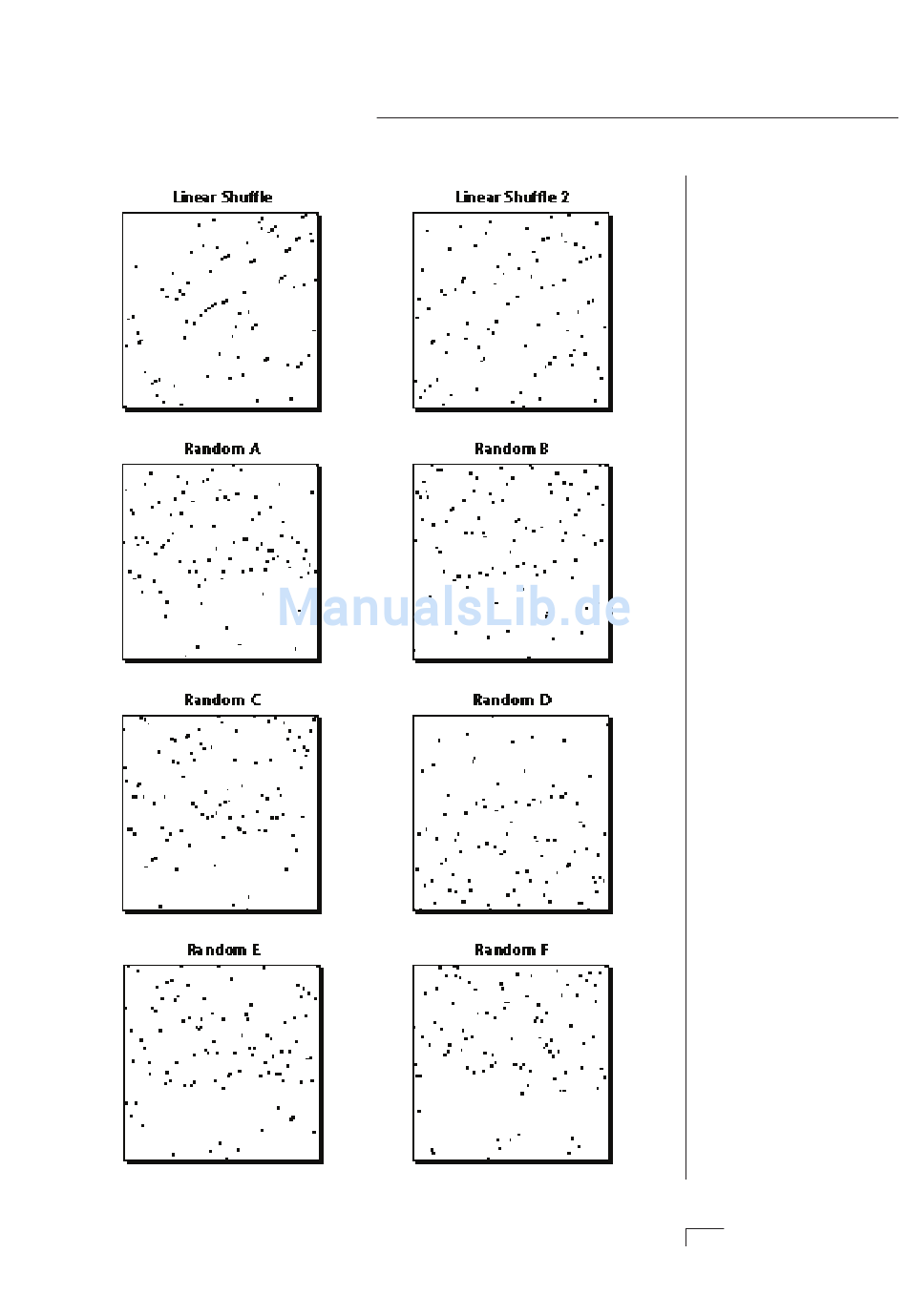 Linear Shuffle

Linear Shuffle 2

Random A

Random B

ManualsLib.de

Random C

Random D

Random E

Random F